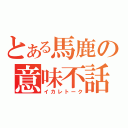 とある馬鹿の意味不話
イカレトーク